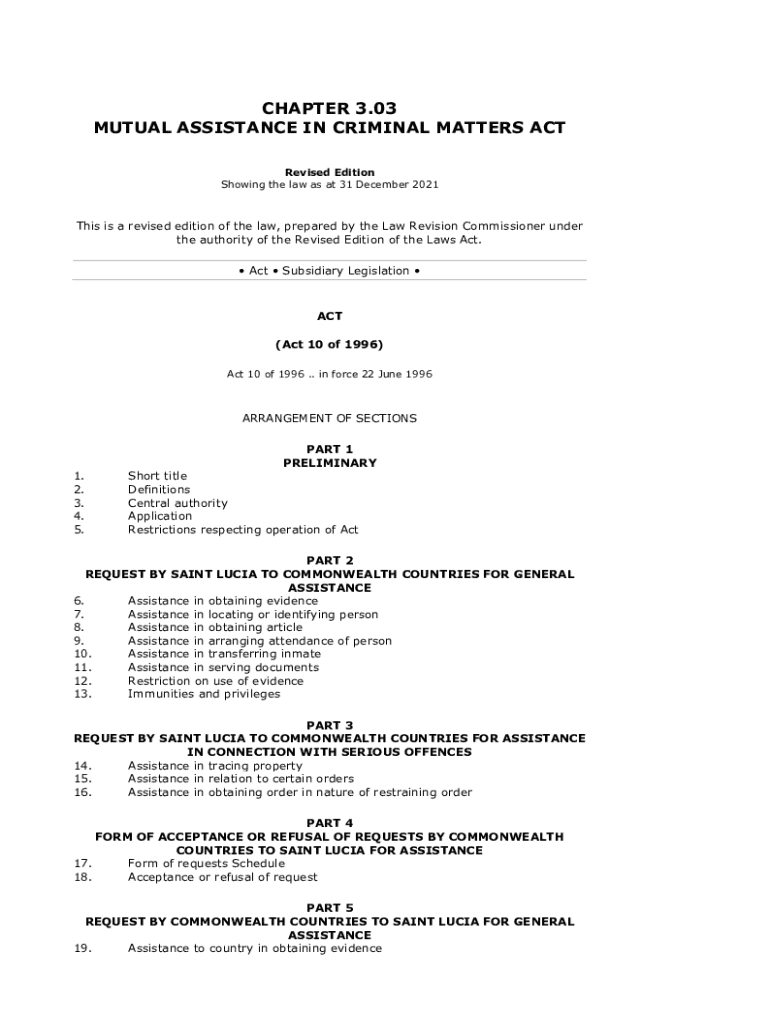 CHAPTER 3.03
MUTUAL ASSISTANCE IN CRIMINAL MATTERS ACT

Revised Edition
Showing the law as at 31 December 2021

This is a revised edition of the law, prepared by the Law Revision Commissioner under the authority of the Revised Edition of the Laws Act.

• Act • Subsidiary Legislation •

ACT

(Act 10 of 1996)

Act 10 of 1996 .. in force 22 June 1996

ARRANGEMENT OF SECTIONS

PART 1
PRELIMINARY

1. Short title
2. Definitions
3. Central authority
4. Application
5. Restrictions respecting operation of Act

PART 2
REQUEST BY SAINT LUCIA TO COMMONWEALTH COUNTRIES FOR GENERAL ASSISTANCE

6. Assistance in obtaining evidence
7. Assistance in locating or identifying person
8. Assistance in obtaining article
9. Assistance in arranging attendance of person
10. Assistance in transferring inmate
11. Assistance in serving documents
12. Restriction on use of evidence
13. Immunities and privileges

PART 3
REQUEST BY SAINT LUCIA TO COMMONWEALTH COUNTRIES FOR ASSISTANCE IN CONNECTION WITH SERIOUS OFFENCES

14. Assistance in tracing property
15. Assistance in relation to certain orders
16. Assistance in obtaining order in nature of restraining order

PART 4
FORM OF ACCEPTANCE OR REFUSAL OF REQUESTS BY COMMONWEALTH COUNTRIES TO SAINT LUCIA FOR ASSISTANCE

17. Form of requests Schedule
18. Acceptance or refusal of request

PART 5
REQUEST BY COMMONWEALTH COUNTRIES TO SAINT LUCIA FOR GENERAL ASSISTANCE

19. Assistance to country in obtaining evidence